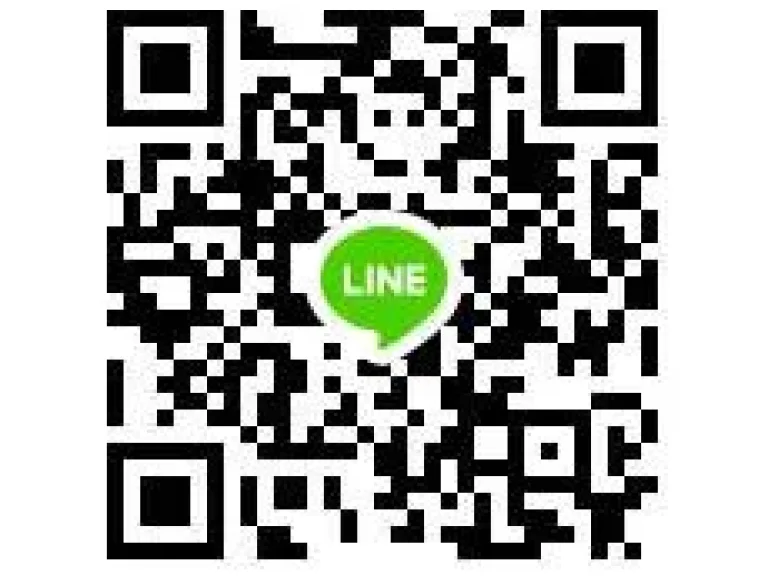 LINE